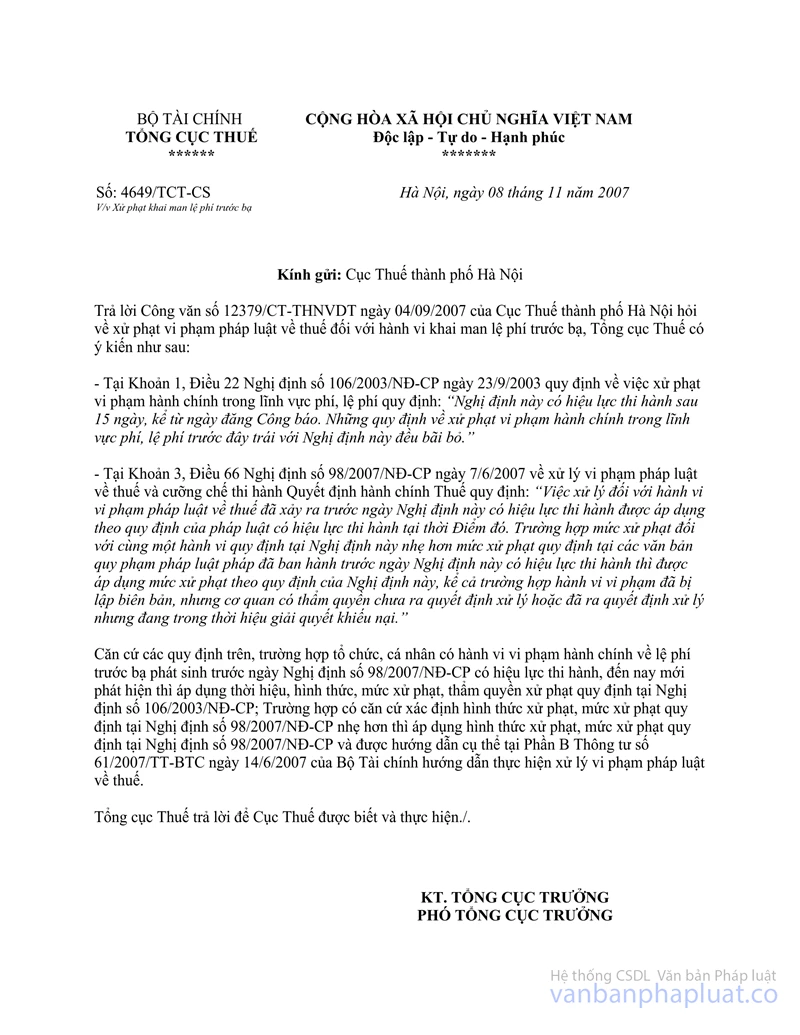 BỘ TÀI CHÍNH
TỔNG CỤC THUẾ
******

CỘNG HÒA XÃ HỘI CHỦ NGHĨA VIỆT NAM
Độc lập - Tự do - Hạnh phúc
*******

Số: 4649/TCT-CS
V/v Xử phạt khai man lệ phí trước bạ

Hà Nội, ngày 08 tháng 11 năm 2007

Kính gửi: Cục Thuế thành phố Hà Nội

Trả lời Công văn số 12379/CT-THNVDT ngày 04/09/2007 của Cục Thuế thành phố Hà Nội hỏi về xử phạt vi phạm pháp luật về thuế đối với hành vi khai man lệ phí trước bạ, Tổng cục Thuế có ý kiến như sau:

- Tại Khoản 1, Điều 22 Nghị định số 106/2003/NĐ-CP ngày 23/9/2003 quy định về việc xử phạt vi phạm hành chính trong lĩnh vực phí, lệ phí quy định: “Nghị định này có hiệu lực thi hành sau 15 ngày, kể từ ngày đăng Công báo. Những quy định về xử phạt vi phạm hành chính trong lĩnh vực phí, lệ phí trước đây trái với Nghị định này đều bãi bỏ.”

- Tại Khoản 3, Điều 66 Nghị định số 98/2007/NĐ-CP ngày 7/6/2007 về xử lý vi phạm pháp luật về thuế và cưỡng chế thi hành Quyết định hành chính Thuế quy định: “Việc xử lý đối với hành vi vi phạm pháp luật về thuế đã xảy ra trước ngày Nghị định này có hiệu lực thi hành được áp dụng theo quy định của pháp luật có hiệu lực thi hành tại thời Điểm đó. Trường hợp mức xử phạt đối với cùng một hành vi quy định tại Nghị định này nhẹ hơn mức xử phạt quy định tại các văn bản quy phạm pháp luật pháp đã ban hành trước ngày Nghị định này có hiệu lực thi hành thì được áp dụng mức xử phạt theo quy định của Nghị định này, kể cả trường hợp hành vi vi phạm đã bị lập biên bản, nhưng cơ quan có thẩm quyền chưa ra quyết định xử lý hoặc đã ra quyết định xử lý nhưng đang trong thời hiệu giải quyết khiếu nại.”

Căn cứ các quy định trên, trường hợp tổ chức, cá nhân có hành vi vi phạm hành chính về lệ phí trước bạ phát sinh trước ngày Nghị định số 98/2007/NĐ-CP có hiệu lực thi hành, đến nay mới phát hiện thì áp dụng thời hiệu, hình thức, mức xử phạt, thẩm quyền xử phạt quy định tại Nghị định số 106/2003/NĐ-CP; Trường hợp có căn cứ xác định hình thức xử phạt, mức xử phạt quy định tại Nghị định số 98/2007/NĐ-CP nhẹ hơn thì áp dụng hình thức xử phạt, mức xử phạt quy định tại Nghị định số 98/2007/NĐ-CP và được hướng dẫn cụ thể tại Phần B Thông tư số 61/2007/TT-BTC ngày 14/6/2007 của Bộ Tài chính hướng dẫn thực hiện xử lý vi phạm pháp luật về thuế.

Tổng cục Thuế trả lời để Cục Thuế được biết và thực hiện./.

KT. TỔNG CỤC TRƯỞNG
PHÓ TỔNG CỤC TRƯỞNG

Hệ thống CSDL Văn bản Pháp luật
vanbanphapluat.co